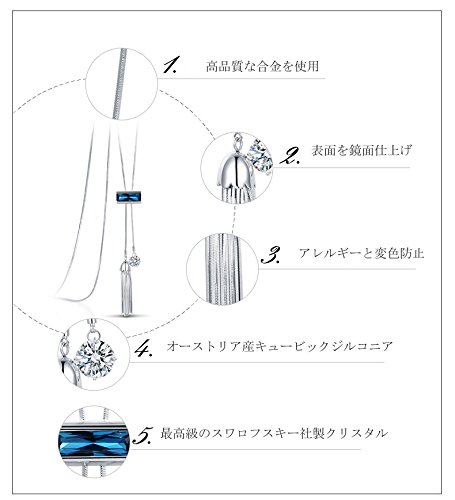 1. 高品質な合金を使用

2. 表面を鏡面仕上げ

3. アレルギーと変色防止

4. オーストリア産キュービックジルコニア

5. 最高級のスワロフスキー社製クリスタル